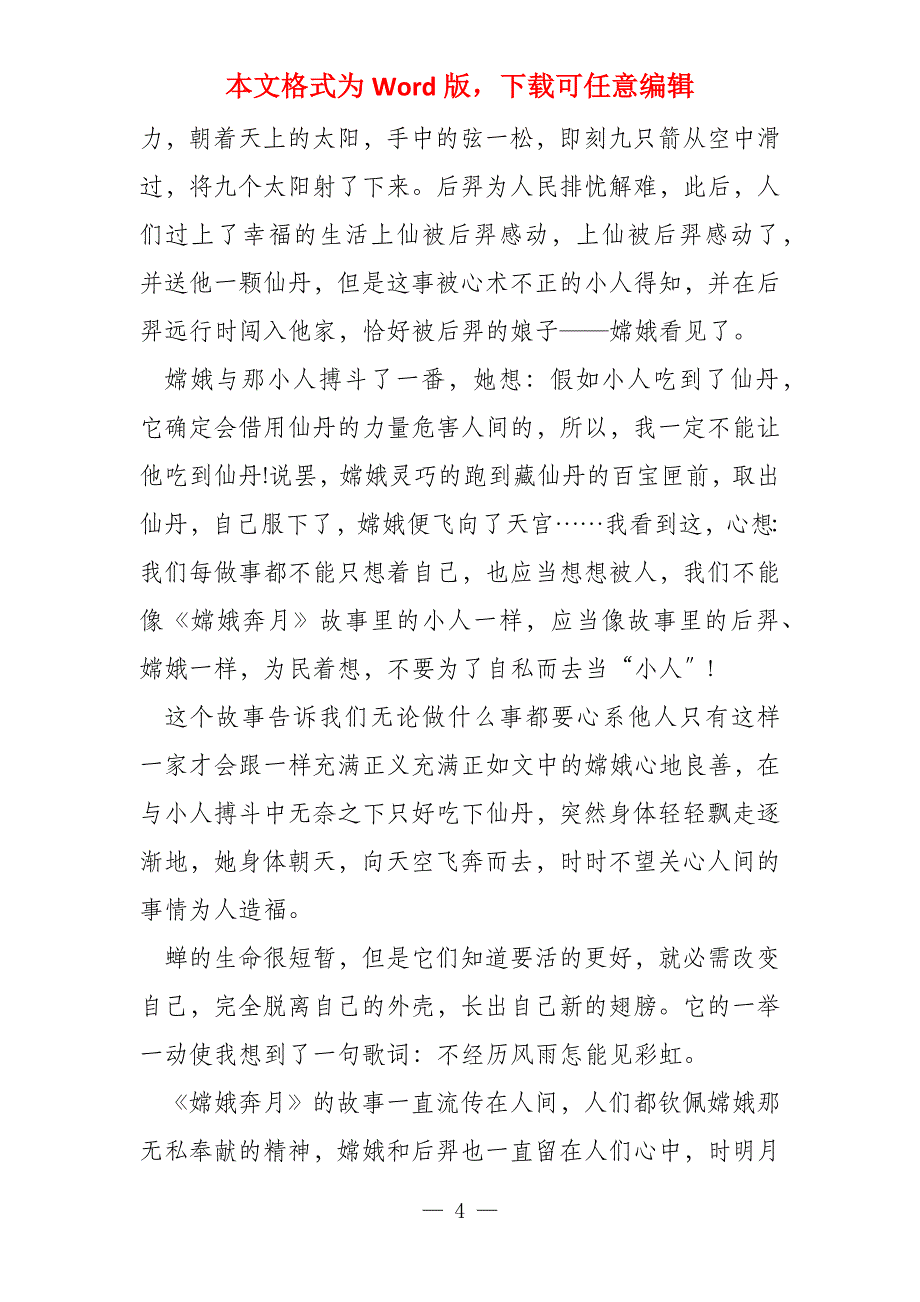 本文格式为 Word 版，下载可任意编辑

力，朝着天上的太阳，手中的弦一松，即刻九只箭从空中滑过，将九个太阳射了下来。后羿为人民排忧解难，此后，人们过上了幸福的生活上仙被后羿感动，上仙被后羿感动了，并送他一颗仙丹，但是这事被心术不正的小人得知，并在后羿远行时闯入他家，恰好被后羿的娘子——嫦娥看见了。

嫦娥与那小人搏斗了一番，她想：假如小人吃到了仙丹，它确定会借用仙丹的力量危害人间的，所以，我一定不能让他吃到仙丹!说罢，嫦娥灵巧的跑到藏仙丹的百宝匣前，取出仙丹，自己服下了，嫦娥便飞向了天宫……我看到这，心想:我们每做事都不能只想着自己，也应当想想被人，我们不能像《嫦娥奔月》故事里的小人一样，应当像故事里的后羿、嫦娥一样，为民着想，不要为了自私而去当“小人”！

这个故事告诉我们无论做什么事都要心系他人只有这样一家才会跟一样充满正义充满正如文中的嫦娥心地良善，在与小人搏斗中无奈之下只好吃下仙丹，突然身体轻轻飘走逐渐地，她身体朝天，向天空飞奔而去，时时不望关心人间的事情为人造福。

蝉的生命很短暂，但是它们知道要活的更好，就必需改变自己，完全脱离自己的外壳，长出自己新的翅膀。它的一举一动使我想到了一句歌词：不经历风雨怎能见彩虹。

《嫦娥奔月》的故事一直流传在人间，人们都钦佩嫦娥那无私奉献的精神，嫦娥和后羿也一直留在人们心中，时明月

— 4 —